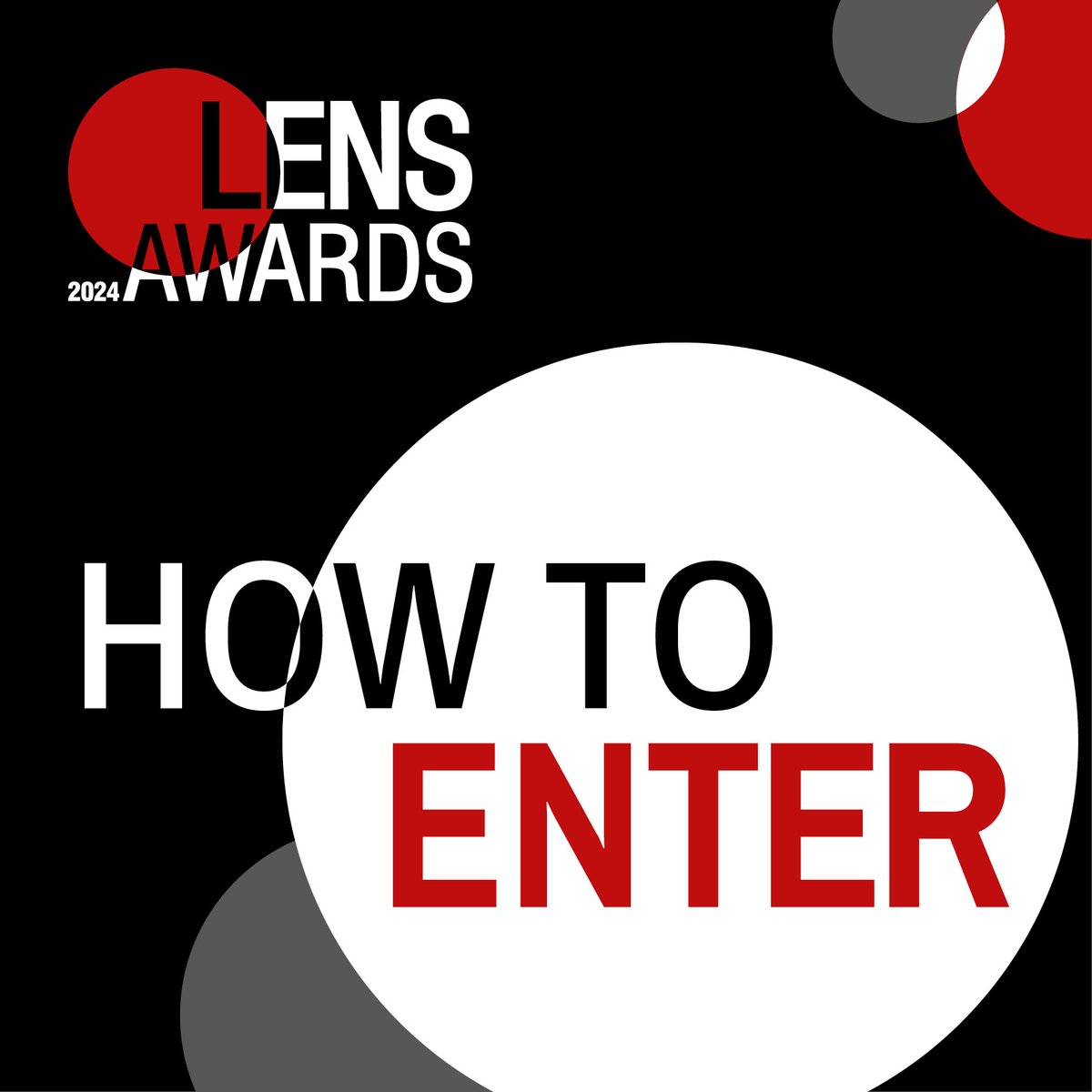 LENS
2024 AWARDS

HOW TO
ENTER